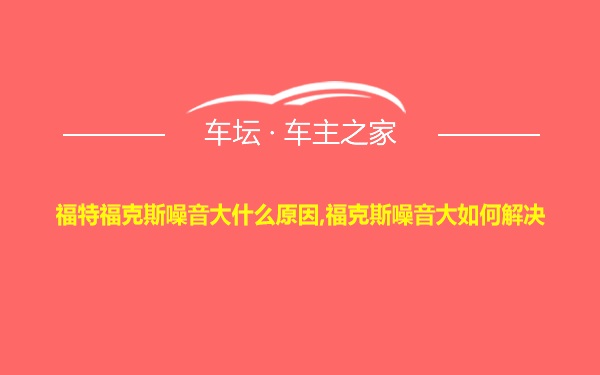 车坛 · 车主之家

福特福克斯噪音大什么原因,福克斯噪音大如何解决